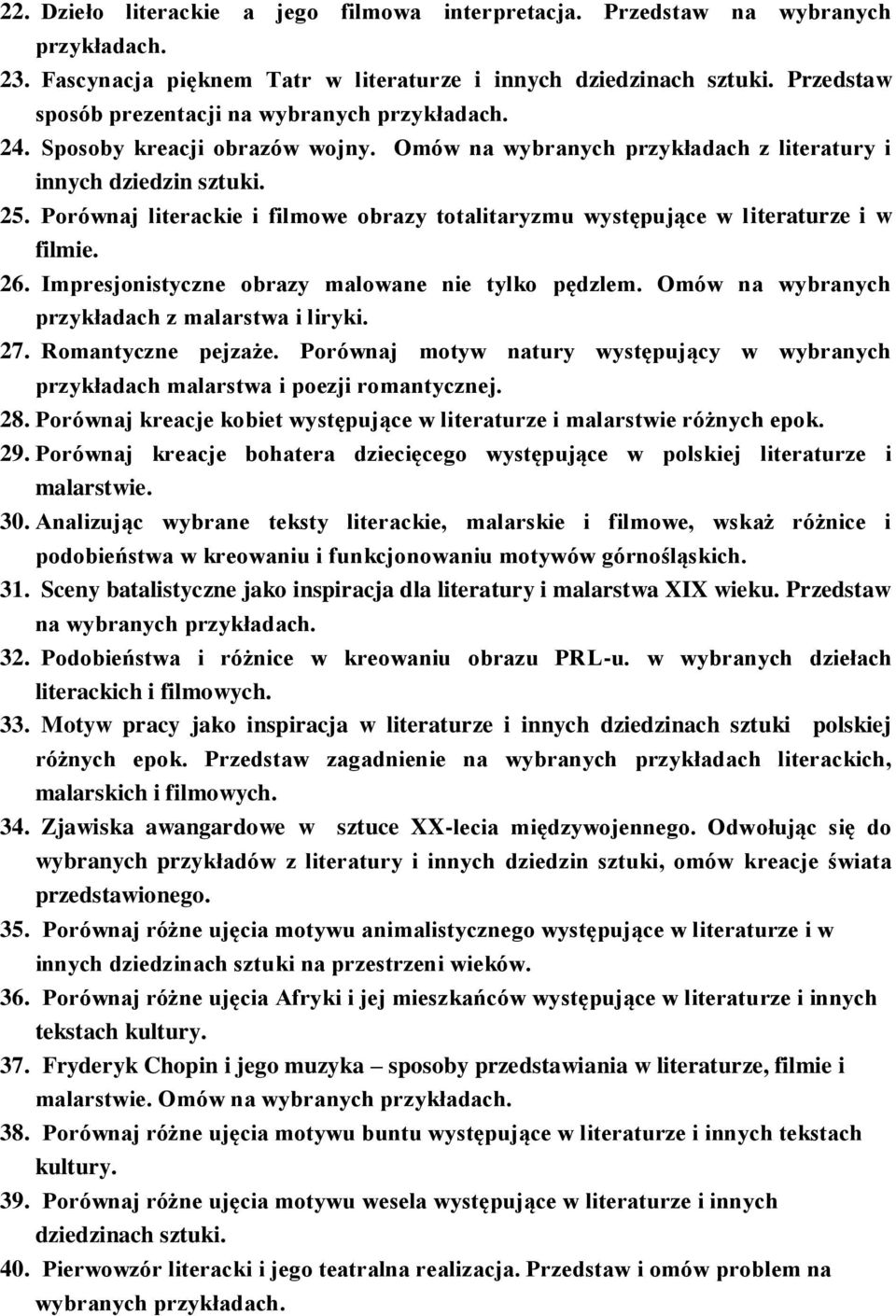 22. Dzieło literackie a jego filmowa interpretacja. Przedstaw na wybranych przykładach.
23. Fascynacja pięknem Tatr w literaturze i innych dziedzinach sztuki. Przedstaw sposób prezentacji na wybranych przykładach.
24. Sposoby kreacji obrazów wojny. Omów na wybranych przykładach z literatury i innych dziedzin sztuki.
25. Porównaj literackie i filmowe obrazy totalitaryzmu występujące w literaturze i w filmie.
26. Impresjonistyczne obrazy malowane nie tylko pędzlem. Omów na wybranych przykładach z malarstwa i liryki.
27. Romantyczne pejzaże. Porównaj motyw natury występujący w wybranych przykładach malarstwa i poezji romantycznej.
28. Porównaj kreacje kobiet występujące w literaturze i malarstwie różnych epok.
29. Porównaj kreacje bohatera dziecięcego występujące w polskiej literaturze i malarstwie.
30. Analizując wybrane teksty literackie, malarskie i filmowe, wskaż różnice i podobieństwa w kreowaniu i funkcjonowaniu motywów górnośląskich.
31. Sceny batalistyczne jako inspiracja dla literatury i malarstwa XIX wieku. Przedstaw na wybranych przykładach.
32. Podobieństwa i różnice w kreowaniu obrazu PRL-u. w wybranych dziełach literackich i filmowych.
33. Motyw pracy jako inspiracja w literaturze i innych dziedzinach sztuki polskiej różnych epok. Przedstaw zagadnienie na wybranych przykładach literackich, malarskich i filmowych.
34. Zjawiska awangardowe w sztuce XX-lecia międzywojennego. Odwołując się do wybranych przykładów z literatury i innych dziedzin sztuki, omów kreacje świata przedstawionego.
35. Porównaj różne ujęcia motywu animalistycznego występujące w literaturze i w innych dziedzinach sztuki na przestrzeni wieków.
36. Porównaj różne ujęcia Afryki i jej mieszkańców występujące w literaturze i innych tekstach kultury.
37. Fryderyk Chopin i jego muzyka – sposoby przedstawiania w literaturze, filmie i malarstwie. Omów na wybranych przykładach.
38. Porównaj różne ujęcia motywu buntu występujące w literaturze i innych tekstach kultury.
39. Porównaj różne ujęcia motywu wesela występujące w literaturze i innych dziedzinach sztuki.
40. Pierwowzór literacki i jego teatralna realizacja. Przedstaw i omów problem na wybranych przykładach.